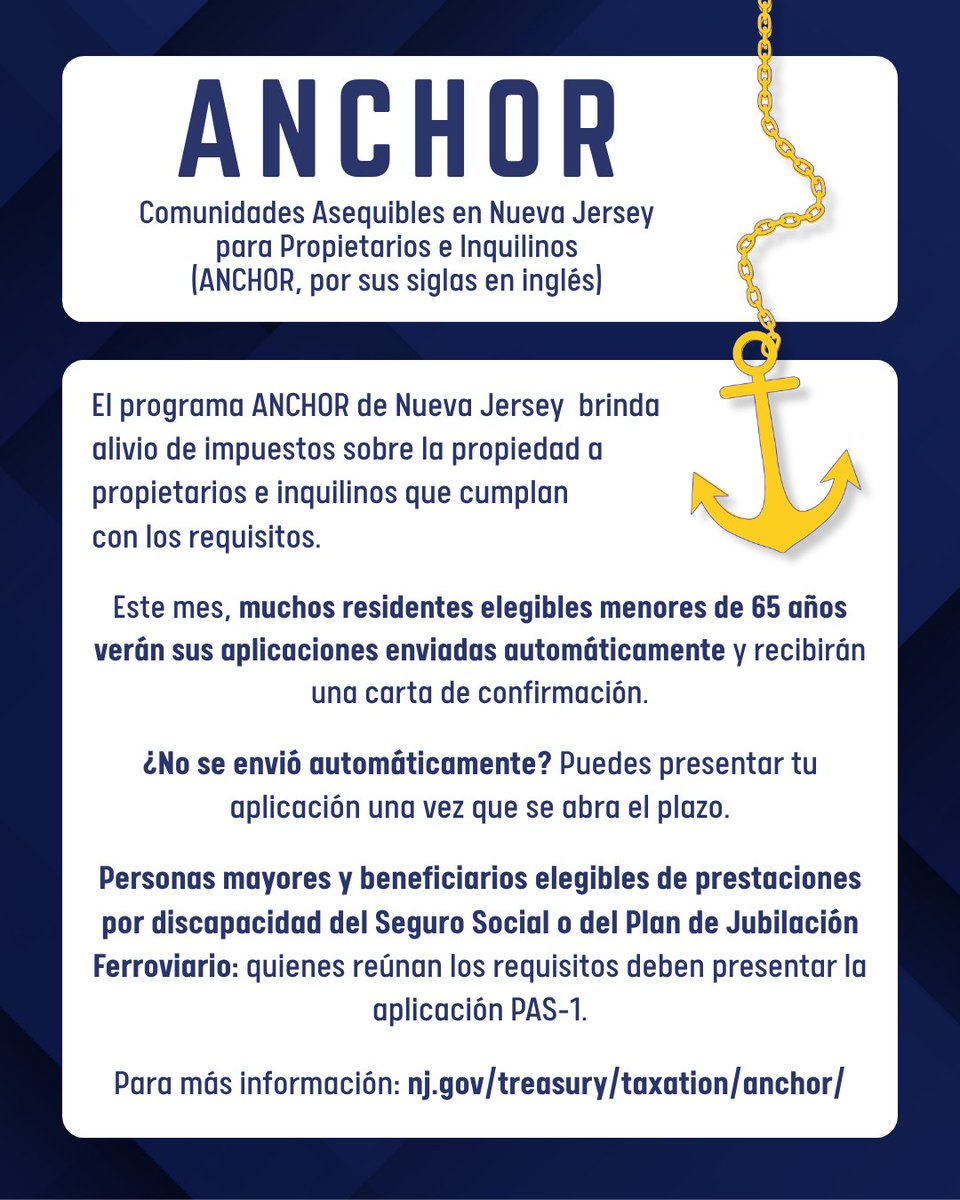 ANCHOR

Comunidades Asequibles en Nueva Jersey para Propietarios e Inquilinos (ANCHOR, por sus siglas en inglés)

El programa ANCHOR de Nueva Jersey brinda alivio de impuestos sobre la propiedad a propietarios e inquilinos que cumplan con los requisitos.

Este mes, muchos residentes elegibles menores de 65 años verán sus aplicaciones enviadas automáticamente y recibirán una carta de confirmación.

¿No se envió automáticamente? Puedes presentar tu aplicación una vez que se abra el plazo.

Personas mayores y beneficiarios elegibles de prestaciones por discapacidad del Seguro Social o del Plan de Jubilación Ferroviario: quienes reúnan los requisitos deben presentar la aplicación PAS-1.

Para más información: nj.gov/treasury/taxation/anchor/